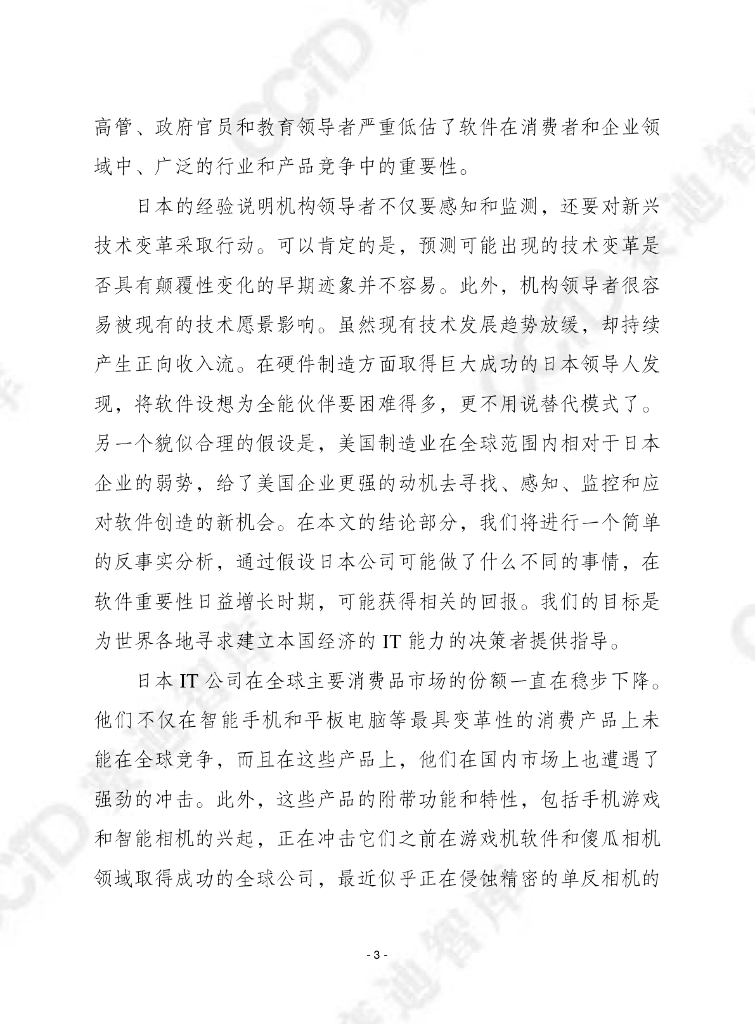 高管、政府官员和教育领导者严重低估了软件在消费者和企业领域中、广泛的行业和产品竞争中的重要性。

日本的经验说明机构领导者不仅要感知和监测，还要对新兴技术变革采取行动。可以肯定的是，预测可能出现的技术变革是否具有颠覆性变化的早期迹象并不容易。此外，机构领导者很容易被现有的技术愿景影响。虽然现有技术发展趋势放缓，却持续产生正向收入流。在硬件制造方面取得巨大成功的日本领导人发现，将软件设想为全能伙伴要困难得多，更不用说替代模式了。另一个貌似合理的假设是，美国制造业在全球范围内相对于日本企业的弱势，给了美国企业更强的动机去寻找、感知、监控和应对软件创造的新机会。在本文的结论部分，我们将进行一个简单的反事实分析，通过假设日本公司可能做了什么不同的事情，在软件重要性日益增长时期，可能获得相关的回报。我们的目标是为世界各地寻求建立本国经济的 IT 能力的决策者提供指导。

日本 IT 公司在全球主要消费品市场的份额一直在稳步下降。他们不仅在智能手机和平板电脑等最具变革性的消费产品上未能在全球竞争，而且在这些产品上，他们在国内市场上也遭遇了强劲的冲击。此外，这些产品的附带功能和特性，包括手机游戏和智能相机的兴起，正在冲击它们之前在游戏机软件和傻瓜相机领域取得成功的全球公司，最近似乎正在侵蚀精密的单反相机的

- 3 -